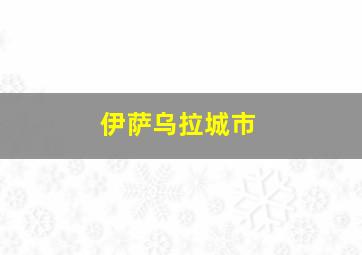 伊萨乌拉城市